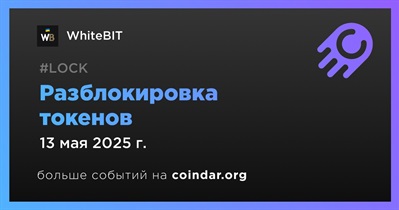 WB WhiteBIT

#LOCK

Разблокировка токенов

13 мая 2025 г.

больше событий на coindar.org